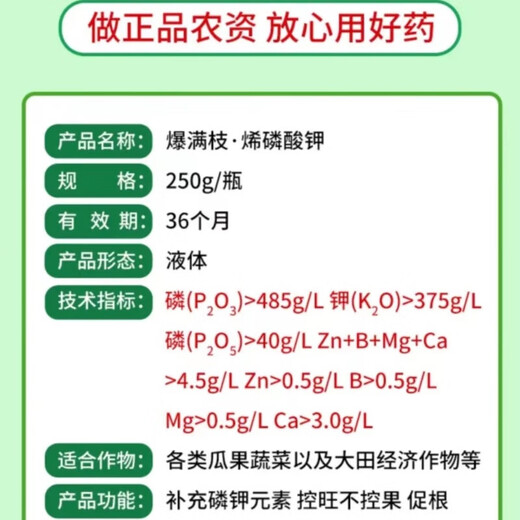 做正品农资 放心用好药

产品名称: 爆满枝·烯磷酸钾

规　　格: 250g/瓶

有 效 期: 36个月

产品形态: 液体

技术指标: 磷($P_2O_3$)>485g/L 钾($K_2O$)>375g/L 磷($P_2O_5$)>40g/L Zn+B+Mg+Ca >4.5g/L Zn>0.5g/L B>0.5g/L Mg>0.5g/L Ca>3.0g/L

适合作物: 各类瓜果蔬菜以及大田经济作物等

产品功能: 补充磷钾元素 控旺不控果 促根